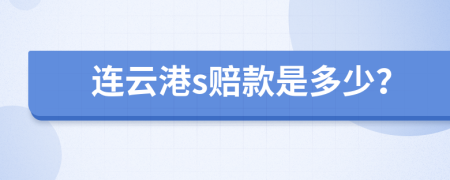 连云港s赔款是多少？